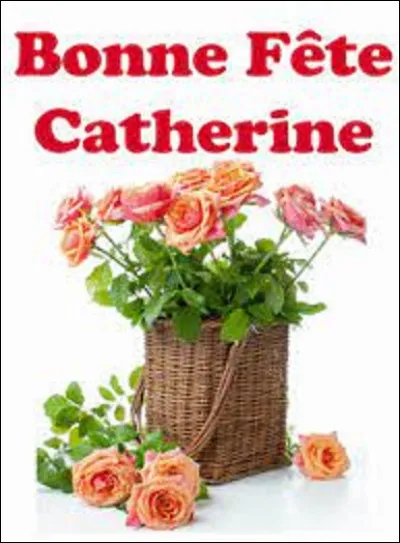 Bonne Fête
Catherine